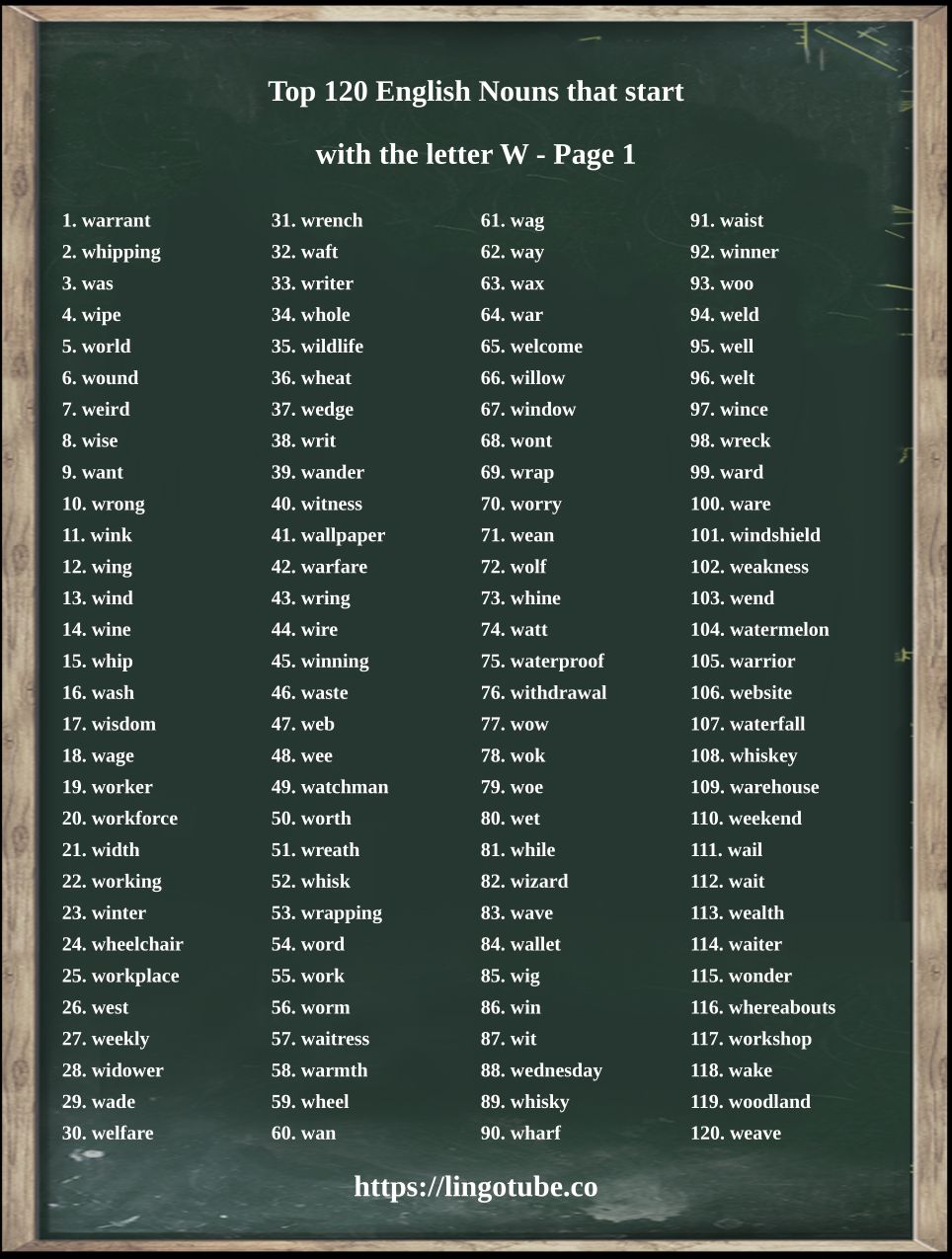 Top 120 English Nouns that start with the letter W - Page 1

1. warrant
2. whipping
3. was
4. wipe
5. world
6. wound
7. weird
8. wise
9. want
10. wrong
11. wink
12. wing
13. wind
14. wine
15. whip
16. wash
17. wisdom
18. wage
19. worker
20. workforce
21. width
22. working
23. winter
24. wheelchair
25. workplace
26. west
27. weekly
28. widower
29. wade
30. welfare

31. wrench
32. waft
33. writer
34. whole
35. wildlife
36. wheat
37. wedge
38. writ
39. wander
40. witness
41. wallpaper
42. warfare
43. wring
44. wire
45. winning
46. waste
47. web
48. wee
49. watchman
50. worth
51. wreath
52. whisk
53. wrapping
54. word
55. work
56. worm
57. waitress
58. warmth
59. wheel
60. wan

61. wag
62. way
63. wax
64. war
65. welcome
66. willow
67. window
68. wont
69. wrap
70. worry
71. wean
72. wolf
73. whine
74. watt
75. waterproof
76. withdrawal
77. wow
78. wok
79. woe
80. wet
81. while
82. wizard
83. wave
84. wallet
85. wig
86. win
87. wit
88. wednesday
89. whisky
90. wharf

91. waist
92. winner
93. woo
94. weld
95. well
96. welt
97. wince
98. wreck
99. ward
100. ware
101. windshield
102. weakness
103. wend
104. watermelon
105. warrior
106. website
107. waterfall
108. whiskey
109. warehouse
110. weekend
111. wail
112. wait
113. wealth
114. waiter
115. wonder
116. whereabouts
117. workshop
118. wake
119. woodland
120. weave

https://lingotube.co